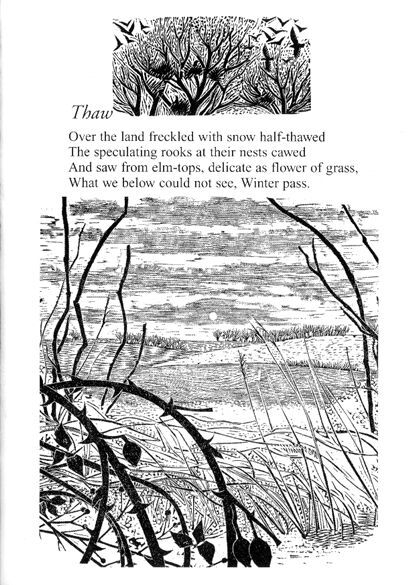 Thaw

Over the land freckled with snow half-thawed
The speculating rooks at their nests cawed
And saw from elm-tops, delicate as flower of grass,
What we below could not see, Winter pass.